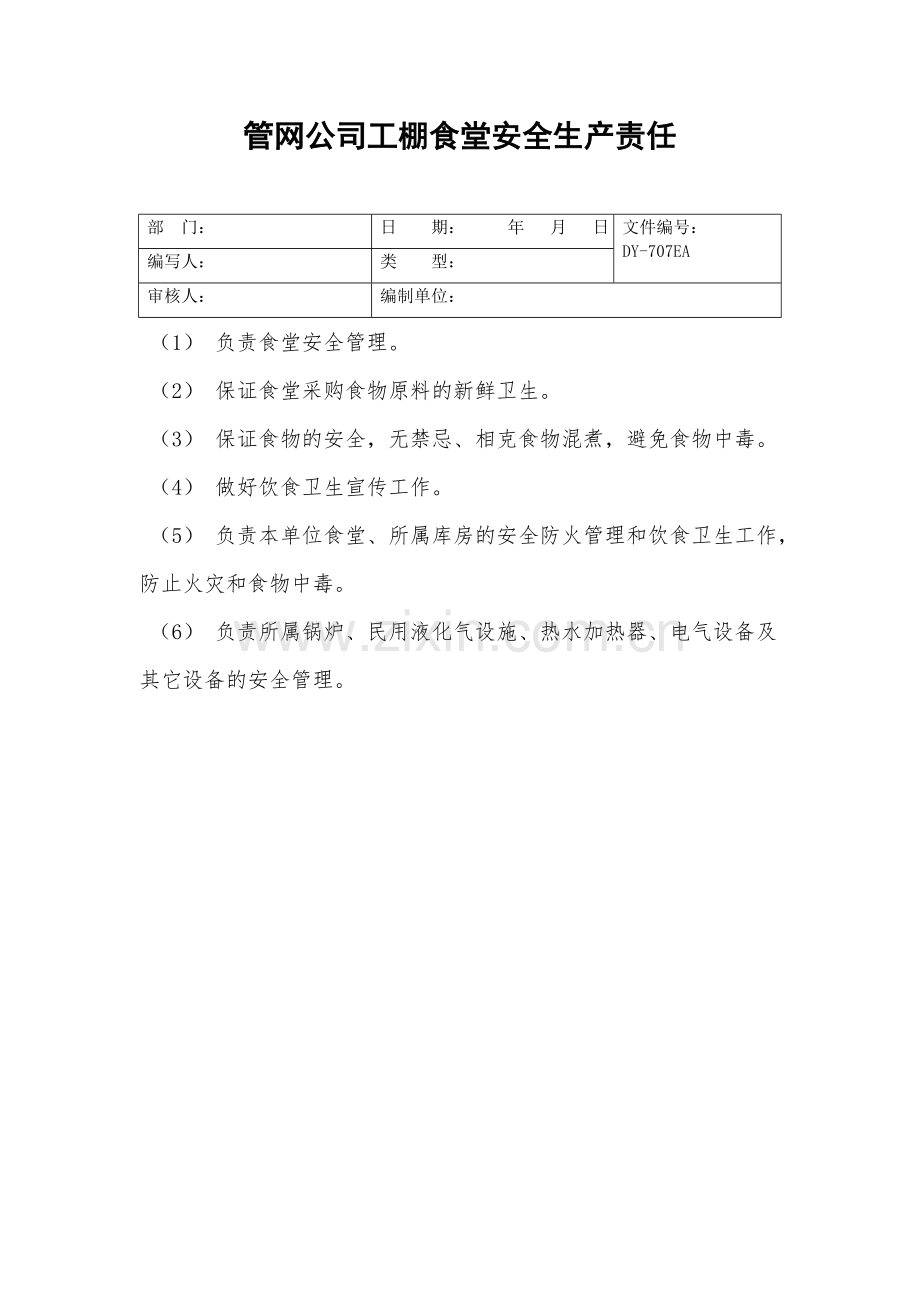 管网公司工棚食堂安全生产责任

| 部　门： | 日　期：　　年　月　日 | 文件编号：DY-707EA |
|---|---|---|
| 编写人： | 类　型： | |
| 审核人： | 编制单位： | |

（1） 负责食堂安全管理。

（2） 保证食堂采购食物原料的新鲜卫生。

（3） 保证食物的安全，无禁忌、相克食物混煮，避免食物中毒。

（4） 做好饮食卫生宣传工作。

（5） 负责本单位食堂、所属库房的安全防火管理和饮食卫生工作，防止火灾和食物中毒。

（6） 负责所属锅炉、民用液化气设施、热水加热器、电气设备及其它设备的安全管理。

www.zixin.com.cn